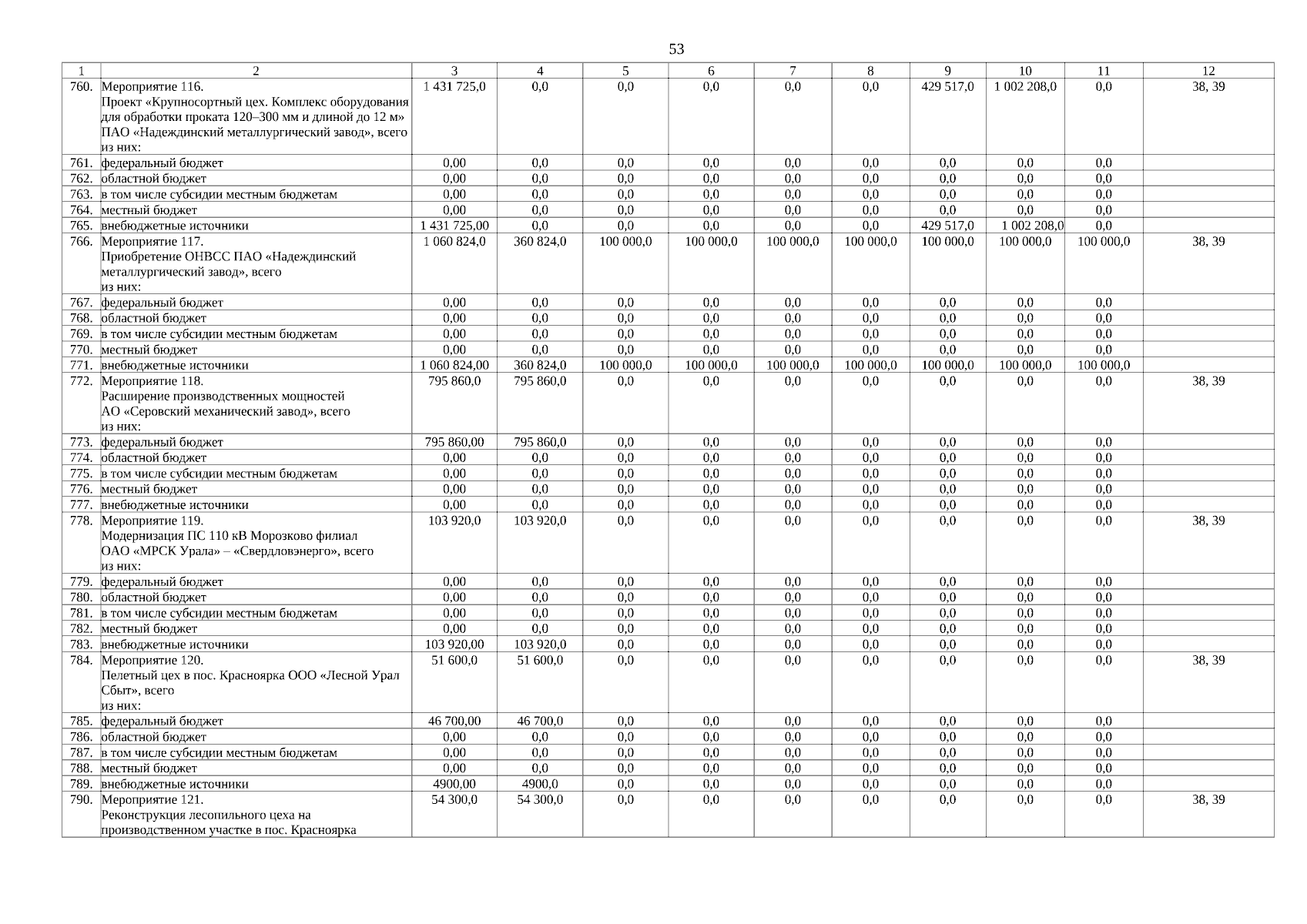 53

| 1 | 2 | 3 | 4 | 5 | 6 | 7 | 8 | 9 | 10 | 11 | 12 |
|---|---|---|---|---|---|---|---|---|---|---|---|
| 760. | Мероприятие 116. Проект «Крупносортный цех. Комплекс оборудования для обработки проката 120–300 мм и длиной до 12 м» ПАО «Надеждинский металлургический завод», всего из них: | 1 431 725,0 | 0,0 | 0,0 | 0,0 | 0,0 | 0,0 | 429 517,0 | 1 002 208,0 | 0,0 | 38, 39 |
| 761. | федеральный бюджет | 0,00 | 0,0 | 0,0 | 0,0 | 0,0 | 0,0 | 0,0 | 0,0 | 0,0 | |
| 762. | областной бюджет | 0,00 | 0,0 | 0,0 | 0,0 | 0,0 | 0,0 | 0,0 | 0,0 | 0,0 | |
| 763. | в том числе субсидии местным бюджетам | 0,00 | 0,0 | 0,0 | 0,0 | 0,0 | 0,0 | 0,0 | 0,0 | 0,0 | |
| 764. | местный бюджет | 0,00 | 0,0 | 0,0 | 0,0 | 0,0 | 0,0 | 0,0 | 0,0 | 0,0 | |
| 765. | внебюджетные источники | 1 431 725,00 | 0,0 | 0,0 | 0,0 | 0,0 | 0,0 | 429 517,0 | 1 002 208,0 | 0,0 | |
| 766. | Мероприятие 117. Приобретение ОНВСС ПАО «Надеждинский металлургический завод», всего из них: | 1 060 824,0 | 360 824,0 | 100 000,0 | 100 000,0 | 100 000,0 | 100 000,0 | 100 000,0 | 100 000,0 | 100 000,0 | 38, 39 |
| 767. | федеральный бюджет | 0,00 | 0,0 | 0,0 | 0,0 | 0,0 | 0,0 | 0,0 | 0,0 | 0,0 | |
| 768. | областной бюджет | 0,00 | 0,0 | 0,0 | 0,0 | 0,0 | 0,0 | 0,0 | 0,0 | 0,0 | |
| 769. | в том числе субсидии местным бюджетам | 0,00 | 0,0 | 0,0 | 0,0 | 0,0 | 0,0 | 0,0 | 0,0 | 0,0 | |
| 770. | местный бюджет | 0,00 | 0,0 | 0,0 | 0,0 | 0,0 | 0,0 | 0,0 | 0,0 | 0,0 | |
| 771. | внебюджетные источники | 1 060 824,00 | 360 824,0 | 100 000,0 | 100 000,0 | 100 000,0 | 100 000,0 | 100 000,0 | 100 000,0 | 100 000,0 | |
| 772. | Мероприятие 118. Расширение производственных мощностей АО «Серовский механический завод», всего из них: | 795 860,0 | 795 860,0 | 0,0 | 0,0 | 0,0 | 0,0 | 0,0 | 0,0 | 0,0 | 38, 39 |
| 773. | федеральный бюджет | 795 860,00 | 795 860,0 | 0,0 | 0,0 | 0,0 | 0,0 | 0,0 | 0,0 | 0,0 | |
| 774. | областной бюджет | 0,00 | 0,0 | 0,0 | 0,0 | 0,0 | 0,0 | 0,0 | 0,0 | 0,0 | |
| 775. | в том числе субсидии местным бюджетам | 0,00 | 0,0 | 0,0 | 0,0 | 0,0 | 0,0 | 0,0 | 0,0 | 0,0 | |
| 776. | местный бюджет | 0,00 | 0,0 | 0,0 | 0,0 | 0,0 | 0,0 | 0,0 | 0,0 | 0,0 | |
| 777. | внебюджетные источники | 0,00 | 0,0 | 0,0 | 0,0 | 0,0 | 0,0 | 0,0 | 0,0 | 0,0 | |
| 778. | Мероприятие 119. Модернизация ПС 110 кВ Морозково филиал ОАО «МРСК Урала» – «Свердловэнерго», всего из них: | 103 920,0 | 103 920,0 | 0,0 | 0,0 | 0,0 | 0,0 | 0,0 | 0,0 | 0,0 | 38, 39 |
| 779. | федеральный бюджет | 0,00 | 0,0 | 0,0 | 0,0 | 0,0 | 0,0 | 0,0 | 0,0 | 0,0 | |
| 780. | областной бюджет | 0,00 | 0,0 | 0,0 | 0,0 | 0,0 | 0,0 | 0,0 | 0,0 | 0,0 | |
| 781. | в том числе субсидии местным бюджетам | 0,00 | 0,0 | 0,0 | 0,0 | 0,0 | 0,0 | 0,0 | 0,0 | 0,0 | |
| 782. | местный бюджет | 0,00 | 0,0 | 0,0 | 0,0 | 0,0 | 0,0 | 0,0 | 0,0 | 0,0 | |
| 783. | внебюджетные источники | 103 920,00 | 103 920,0 | 0,0 | 0,0 | 0,0 | 0,0 | 0,0 | 0,0 | 0,0 | |
| 784. | Мероприятие 120. Пелетный цех в пос. Красноярка ООО «Лесной Урал Сбыт», всего из них: | 51 600,0 | 51 600,0 | 0,0 | 0,0 | 0,0 | 0,0 | 0,0 | 0,0 | 0,0 | 38, 39 |
| 785. | федеральный бюджет | 46 700,00 | 46 700,0 | 0,0 | 0,0 | 0,0 | 0,0 | 0,0 | 0,0 | 0,0 | |
| 786. | областной бюджет | 0,00 | 0,0 | 0,0 | 0,0 | 0,0 | 0,0 | 0,0 | 0,0 | 0,0 | |
| 787. | в том числе субсидии местным бюджетам | 0,00 | 0,0 | 0,0 | 0,0 | 0,0 | 0,0 | 0,0 | 0,0 | 0,0 | |
| 788. | местный бюджет | 0,00 | 0,0 | 0,0 | 0,0 | 0,0 | 0,0 | 0,0 | 0,0 | 0,0 | |
| 789. | внебюджетные источники | 4900,00 | 4900,0 | 0,0 | 0,0 | 0,0 | 0,0 | 0,0 | 0,0 | 0,0 | |
| 790. | Мероприятие 121. Реконструкция лесопильного цеха на производственном участке в пос. Красноярка | 54 300,0 | 54 300,0 | 0,0 | 0,0 | 0,0 | 0,0 | 0,0 | 0,0 | 0,0 | 38, 39 |